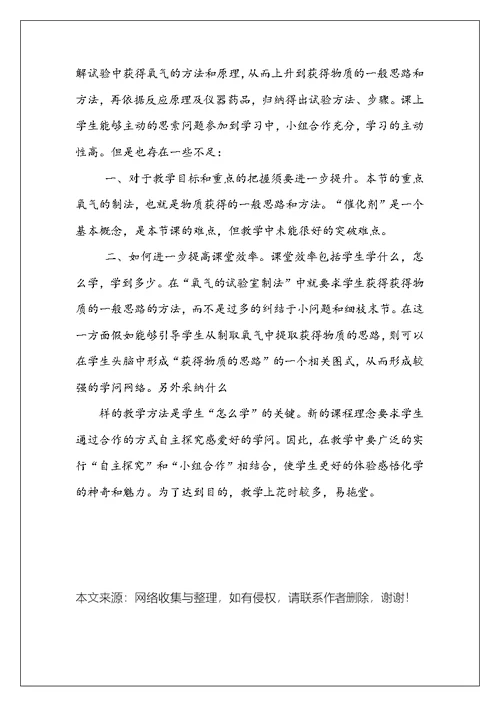 解试验中获得氧气的方法和原理，从而上升到获得物质的一般思路和方法，再依据反应原理及仪器药品，归纳得出试验方法、步骤。课上学生能够主动的思索问题参加到学习中，小组合作充分，学习的主动性高。但是也存在一些不足：

一、对于教学目标和重点的把握须要进一步提升。本节的重点氧气的制法，也就是物质获得的一般思路和方法。“催化剂”是一个基本概念，是本节课的难点，但教学中未能很好的突破难点。

二、如何进一步提高课堂效率。课堂效率包括学生学什么，怎么学，学到多少。在“氧气的试验室制法”中就要求学生获得获得物质的一般思路的方法，而不是过多的纠结于小问题和细枝末节。在这一方面假如能够引导学生从制取氧气中提取获得物质的思路，则可以在学生头脑中形成“获得物质的思路”的一个相关图式，从而形成较强的学问网络。另外采纳什么

样的教学方法是学生“怎么学”的关键。新的课程理念要求学生通过合作的方式自主探究感爱好的学问。因此，在教学中要广泛的实行“自主探究”和“小组合作”相结合，使学生更好的体验感悟化学的神奇和魅力。为了达到目的，教学上花时较多，易拖堂。

本文来源：网络收集与整理，如有侵权，请联系作者删除，谢谢！